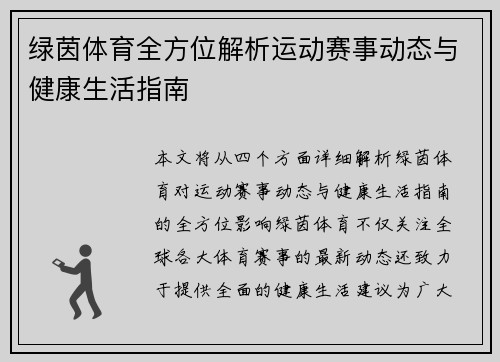 绿茵体育全方位解析运动赛事动态与健康生活指南

本文将从四个方面详细解析绿茵体育对运动赛事动态与健康生活指南的全方位影响绿茵体育不仅关注全球各大体育赛事的最新动态还致力于提供全面的健康生活建议为广大